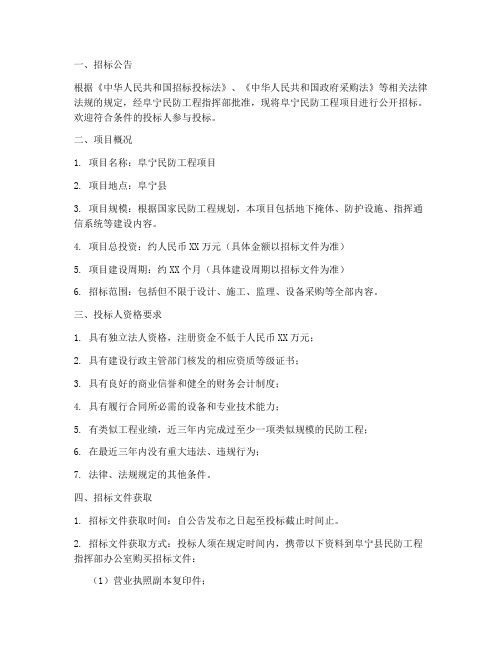 一、招标公告

根据《中华人民共和国招标投标法》、《中华人民共和国政府采购法》等相关法律法规的规定，经阜宁民防工程指挥部批准，现将阜宁民防工程项目进行公开招标。欢迎符合条件的投标人参与投标。

二、项目概况

1. 项目名称：阜宁民防工程项目

2. 项目地点：阜宁县

3. 项目规模：根据国家民防工程规划，本项目包括地下掩体、防护设施、指挥通信系统等建设内容。

4. 项目总投资：约人民币 XX 万元（具体金额以招标文件为准）

5. 项目建设周期：约 XX 个月（具体建设周期以招标文件为准）

6. 招标范围：包括但不限于设计、施工、监理、设备采购等全部内容。

三、投标人资格要求

1. 具有独立法人资格，注册资金不低于人民币 XX 万元；

2. 具有建设行政主管部门核发的相应资质等级证书；

3. 具有良好的商业信誉和健全的财务会计制度；

4. 具有履行合同所必需的设备和专业技术能力；

5. 有类似工程业绩，近三年内完成过至少一项类似规模的民防工程；

6. 在最近三年内没有重大违法、违规行为；

7. 法律、法规规定的其他条件。

四、招标文件获取

1. 招标文件获取时间：自公告发布之日起至投标截止时间止。

2. 招标文件获取方式：投标人须在规定时间内，携带以下资料到阜宁县民防工程指挥部办公室购买招标文件：

（1）营业执照副本复印件；